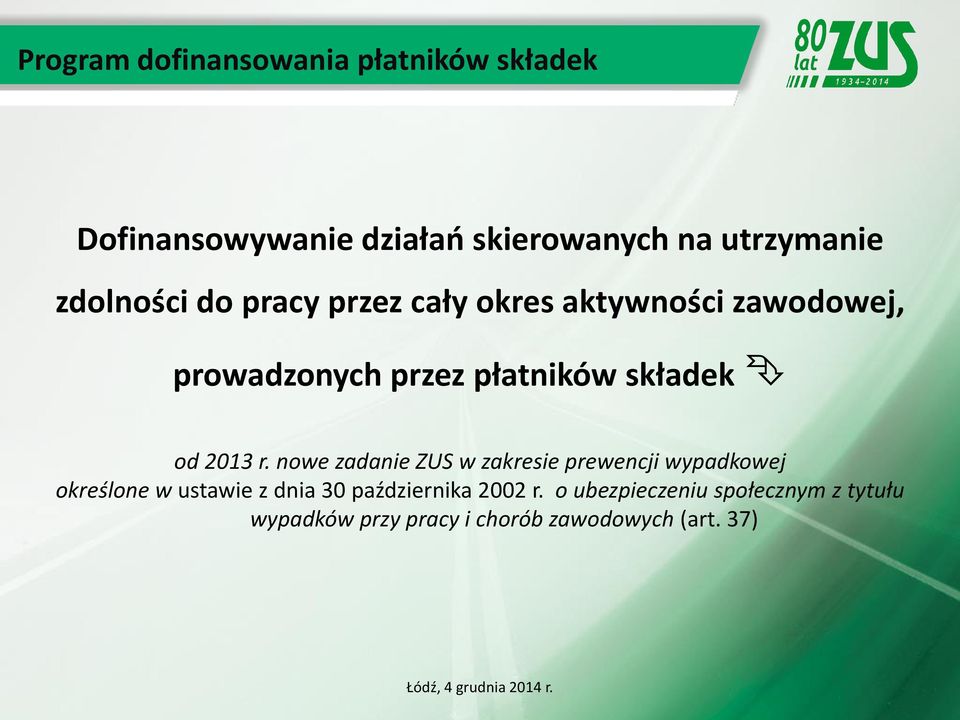 Program dofinansowania płatników składek

80 lat ZUS 1934–2014

Dofinansowywanie działań skierowanych na utrzymanie zdolności do pracy przez cały okres aktywności zawodowej, prowadzonych przez płatników składek

od 2013 r. nowe zadanie ZUS w zakresie prewencji wypadkowej określone w ustawie z dnia 30 października 2002 r. o ubezpieczeniu społecznym z tytułu wypadków przy pracy i chorób zawodowych (art. 37)

Łódź, 4 grudnia 2014 r.